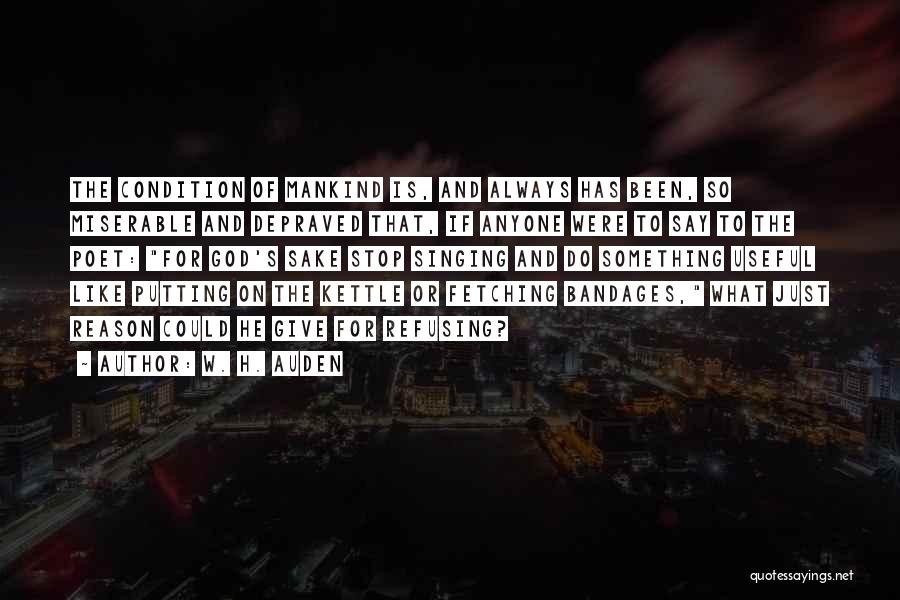 THE CONDITION OF MANKIND IS, AND ALWAYS HAS BEEN, SO MISERABLE AND DEPRAVED THAT, IF ANYONE WERE TO SAY TO THE POET: "FOR GOD'S SAKE STOP SINGING AND DO SOMETHING USEFUL LIKE PUTTING ON THE KETTLE OR FETCHING BANDAGES," WHAT JUST REASON COULD HE GIVE FOR REFUSING?

- AUTHOR: W. H. AUDEN

quotessayings.net